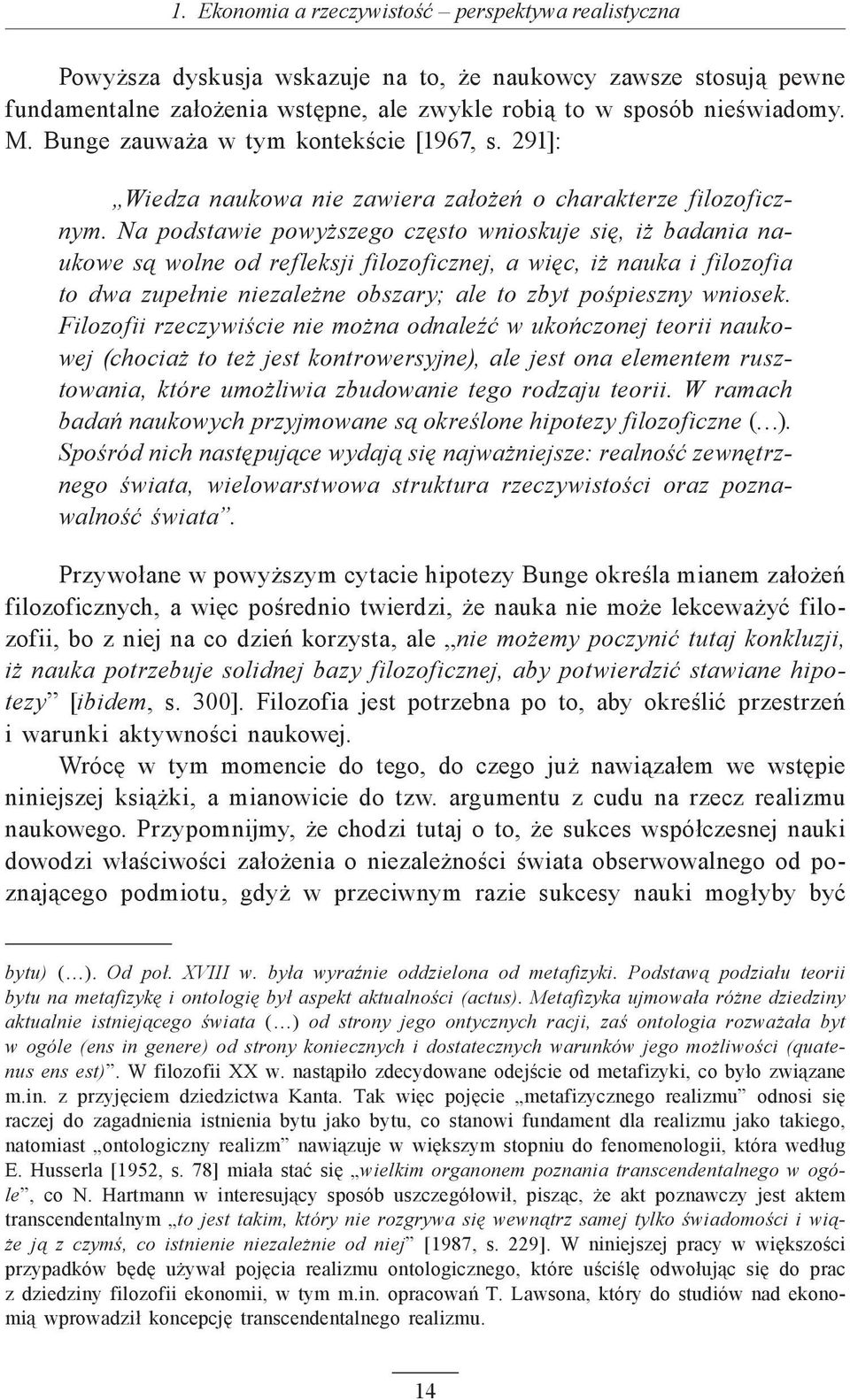 1. Ekonomia a rzeczywistość – perspektywa realistyczna

Powyższa dyskusja wskazuje na to, że naukowcy zawsze stosują pewne fundamentalne założenia wstępne, ale zwykle robią to w sposób nieświadomy. M. Bunge zauważa w tym kontekście [1967, s. 291]:

„Wiedza naukowa nie zawiera założeń o charakterze filozoficznym. Na podstawie powyższego często wnioskuje się, iż badania naukowe są wolne od refleksji filozoficznej, a więc, iż nauka i filozofia to dwa zupełnie niezależne obszary; ale to zbyt pośpieszny wniosek. Filozofii rzeczywiście nie można odnaleźć w ukończonej teorii naukowej (chociaż to też jest kontrowersyjne), ale jest ona elementem rusztowania, które umożliwia zbudowanie tego rodzaju teorii. W ramach badań naukowych przyjmowane są określone hipotezy filozoficzne (…). Spośród nich następujące wydają się najważniejsze: realność zewnętrznego świata, wielowarstwowa struktura rzeczywistości oraz poznawalność świata”.

Przywołane w powyższym cytacie hipotezy Bunge określa mianem założeń filozoficznych, a więc pośrednio twierdzi, że nauka nie może lekceważyć filozofii, bo z niej na co dzień korzysta, ale „nie możemy poczynić tutaj konkluzji, iż nauka potrzebuje solidnej bazy filozoficznej, aby potwierdzić stawiane hipotezy” [ibidem, s. 300]. Filozofia jest potrzebna po to, aby określić przestrzeń i warunki aktywności naukowej.

Wrócę w tym momencie do tego, do czego już nawiązałem we wstępie niniejszej książki, a mianowicie do tzw. argumentu z cudu na rzecz realizmu naukowego. Przypomnijmy, że chodzi tutaj o to, że sukces współczesnej nauki dowodzi właściwości założenia o niezależności świata obserwowalnego od poznającego podmiotu, gdyż w przeciwnym razie sukcesy nauki mogłyby być

bytu) (…). Od poł. XVIII w. była wyraźnie oddzielona od metafizyki. Podstawą podziału teorii bytu na metafizykę i ontologię był aspekt aktualności (actus). Metafizyka ujmowała różne dziedziny aktualnie istniejącego świata (…) od strony jego ontycznych racji, zaś ontologia rozważała byt w ogóle (ens in genere) od strony koniecznych i dostatecznych warunków jego możliwości (quatenus ens est)”. W filozofii XX w. nastąpiło zdecydowane odejście od metafizyki, co było związane m.in. z przyjęciem dziedzictwa Kanta. Tak więc pojęcie „metafizycznego realizmu” odnosi się raczej do zagadnienia istnienia bytu jako bytu, co stanowi fundament dla realizmu jako takiego, natomiast „ontologiczny realizm” nawiązuje w większym stopniu do fenomenologii, która według E. Husserla [1952, s. 78] miała stać się „wielkim organonem poznania transcendentalnego w ogóle”, co N. Hartmann w interesujący sposób uszczegółowił, pisząc, że akt poznawczy jest aktem transcendentalnym „to jest takim, który nie rozgrywa się wewnątrz samej tylko świadomości i wiąże ją z czymś, co istnienie niezależnie od niej” [1987, s. 229]. W niniejszej pracy w większości przypadków będę używał pojęcia realizmu ontologicznego, które uściślę odwołując się do prac z dziedziny filozofii ekonomii, w tym m.in. opracowań T. Lawsona, który do studiów nad ekonomią wprowadził koncepcję transcendentalnego realizmu.

14